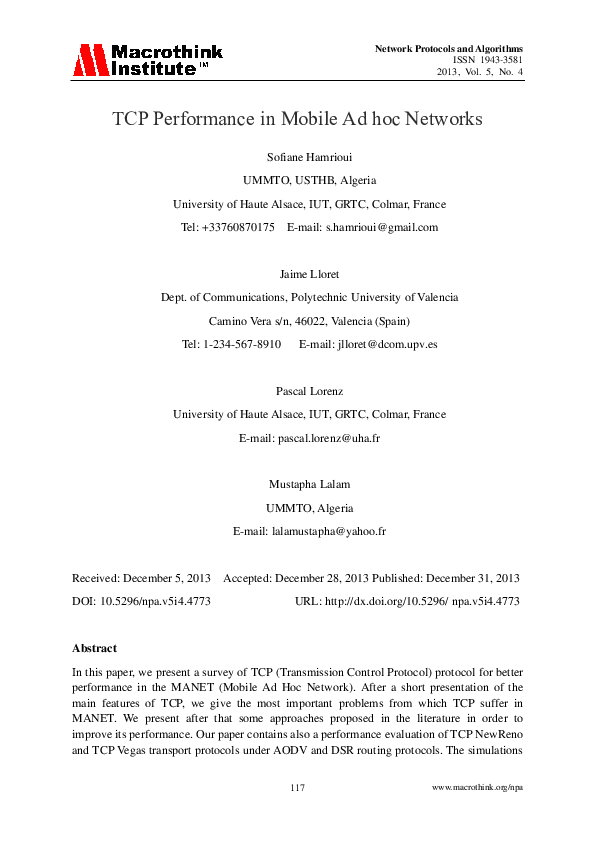 Macrothink Institute™

Network Protocols and Algorithms
ISSN 1943-3581
2013, Vol. 5, No. 4

TCP Performance in Mobile Ad hoc Networks

Sofiane Hamrioui

UMMTO, USTHB, Algeria

University of Haute Alsace, IUT, GRTC, Colmar, France

Tel: +33760870175 E-mail: s.hamrioui@gmail.com

Jaime Lloret

Dept. of Communications, Polytechnic University of Valencia

Camino Vera s/n, 46022, Valencia (Spain)

Tel: 1-234-567-8910 E-mail: jlloret@dcom.upv.es

Pascal Lorenz

University of Haute Alsace, IUT, GRTC, Colmar, France

E-mail: pascal.lorenz@uha.fr

Mustapha Lalam

UMMTO, Algeria

E-mail: lalamustapha@yahoo.fr

Received: December 5, 2013 Accepted: December 28, 2013 Published: December 31, 2013

DOI: 10.5296/npa.v5i4.4773 URL: http://dx.doi.org/10.5296/ npa.v5i4.4773

Abstract

In this paper, we present a survey of TCP (Transmission Control Protocol) protocol for better performance in the MANET (Mobile Ad Hoc Network). After a short presentation of the main features of TCP, we give the most important problems from which TCP suffer in MANET. We present after that some approaches proposed in the literature in order to improve its performance. Our paper contains also a performance evaluation of TCP NewReno and TCP Vegas transport protocols under AODV and DSR routing protocols. The simulations

117

www.macrothink.org/npa